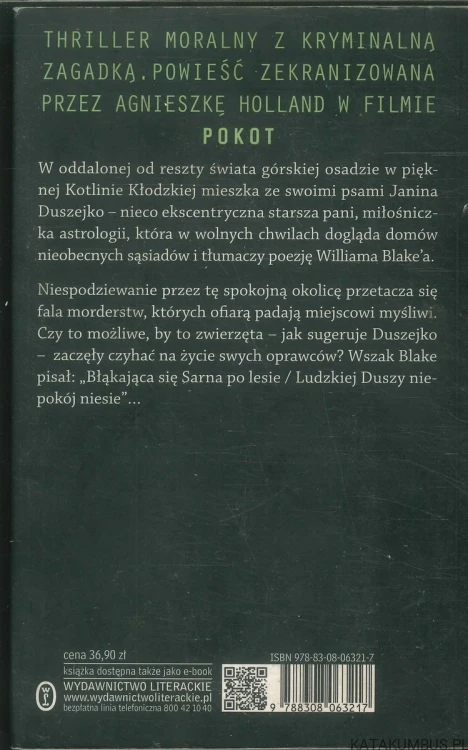 THRILLER MORALNY Z KRYMINALNĄ ZAGADKĄ. POWIEŚĆ ZEKRANIZOWANA PRZEZ AGNIESZKĘ HOLLAND W FILMIE
POKOT

W oddalonej od reszty świata górskiej osadzie w pięknej Kotlinie Kłodzkiej mieszka ze swoimi psami Janina Duszejko – nieco ekscentryczna starsza pani, miłośniczka astrologii, która w wolnych chwilach dogląda domów nieobecnych sąsiadów i tłumaczy poezję Williama Blake'a.

Niespodziewanie przez tę spokojną okolicę przetacza się fala morderstw, których ofiarą padają miejscowi myśliwi. Czy to możliwe, by to zwierzęta – jak sugeruje Duszejko – zaczęły czyhać na życie swych oprawców? Wszak Blake pisał: „Błąkająca się Sarna po lesie / Ludzkiej Duszy niepokój niesie"...

cena 36,90 zł
książka dostępna także jako e-book
WYDAWNICTWO LITERACKIE
www.wydawnictwoliterackie.pl
bezpłatna linia telefoniczna 800 42 10 40

ISBN 978-83-08-06321-7
9 788308 063217

KATAKUMBUS.PL